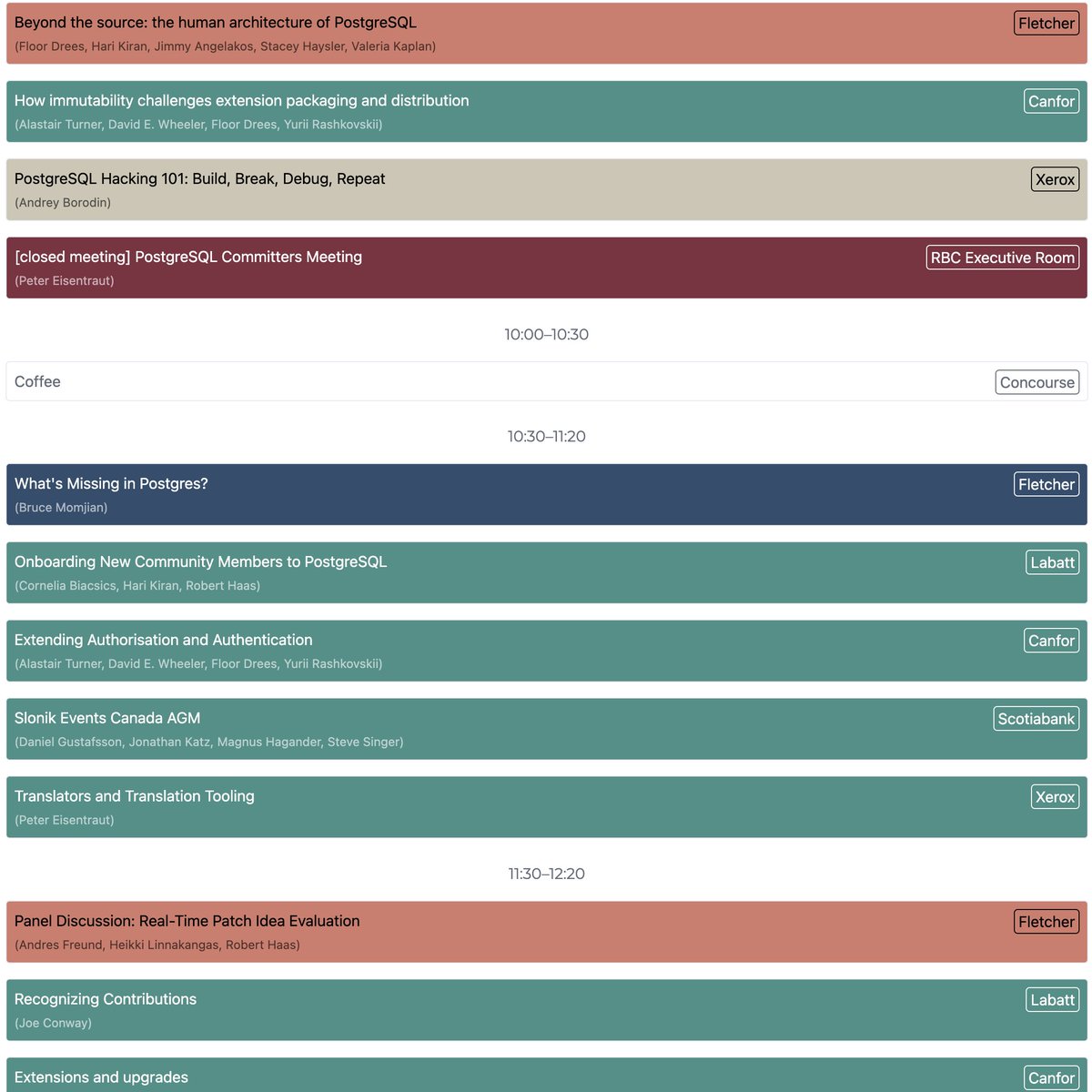 Beyond the source: the human architecture of PostgreSQL
Fletcher
(Floor Drees, Hari Kiran, Jimmy Angelakos, Stacey Haysler, Valeria Kaplan)

How immutability challenges extension packaging and distribution
Canfor
(Alastair Turner, David E. Wheeler, Floor Drees, Yurii Rashkovskii)

PostgreSQL Hacking 101: Build, Break, Debug, Repeat
Xerox
(Andrey Borodin)

[closed meeting] PostgreSQL Committers Meeting
RBC Executive Room
(Peter Eisentraut)

10:00–10:30

Coffee
Concourse

10:30–11:20

What's Missing in Postgres?
Fletcher
(Bruce Momjian)

Onboarding New Community Members to PostgreSQL
Labatt
(Cornelia Biacsics, Hari Kiran, Robert Haas)

Extending Authorisation and Authentication
Canfor
(Alastair Turner, David E. Wheeler, Floor Drees, Yurii Rashkovskii)

Slonik Events Canada AGM
Scotiabank
(Daniel Gustafsson, Jonathan Katz, Magnus Hagander, Steve Singer)

Translators and Translation Tooling
Xerox
(Peter Eisentraut)

11:30–12:20

Panel Discussion: Real-Time Patch Idea Evaluation
Fletcher
(Andres Freund, Heikki Linnakangas, Robert Haas)

Recognizing Contributions
Labatt
(Joe Conway)

Extensions and upgrades
Canfor